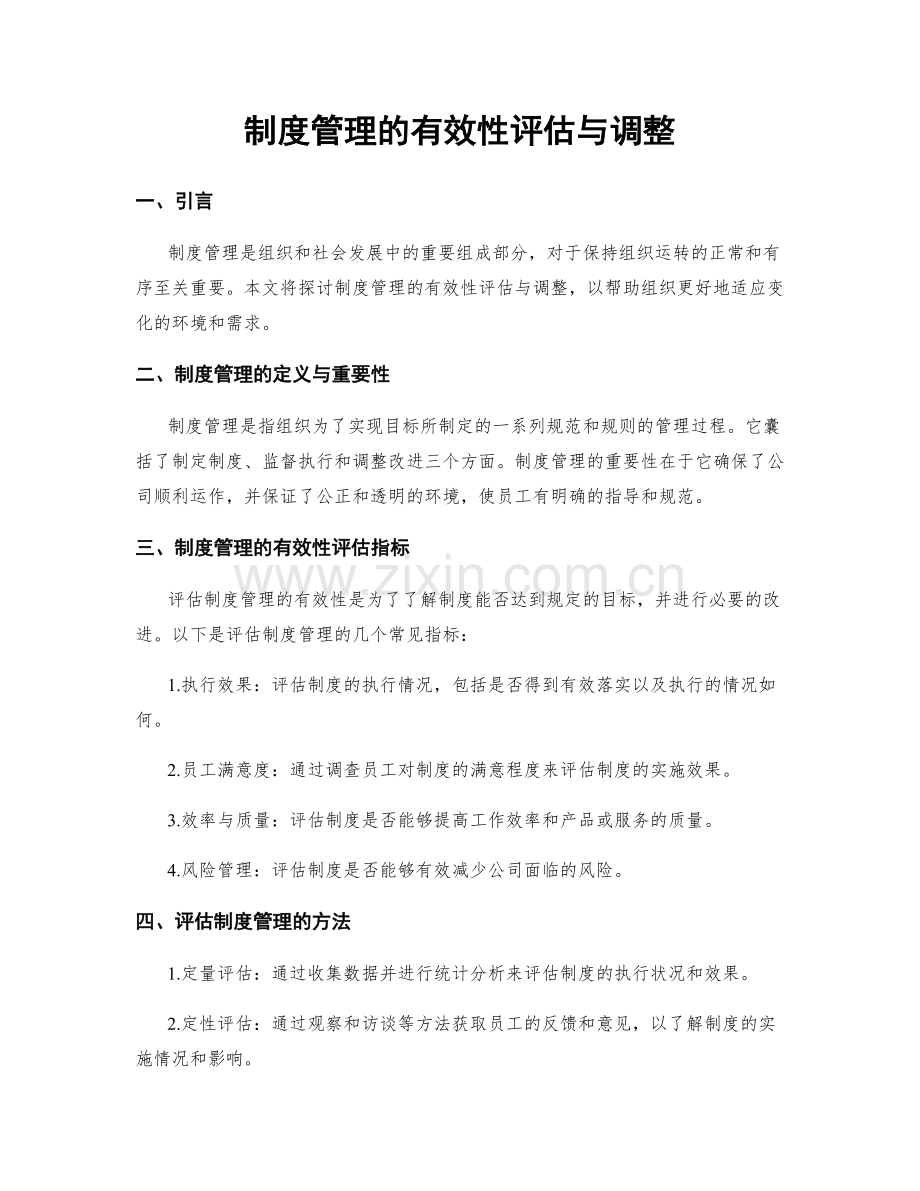 制度管理的有效性评估与调整

一、引言

制度管理是组织和社会发展中的重要组成部分，对于保持组织运转的正常和有序至关重要。本文将探讨制度管理的有效性评估与调整，以帮助组织更好地适应变化的环境和需求。

二、制度管理的定义与重要性

制度管理是指组织为了实现目标所制定的一系列规范和规则的管理过程。它囊括了制定制度、监督执行和调整改进三个方面。制度管理的重要性在于它确保了公司顺利运作，并保证了公正和透明的环境，使员工有明确的指导和规范。

三、制度管理的有效性评估指标

评估制度管理的有效性是为了了解制度能否达到规定的目标，并进行必要的改进。以下是评估制度管理的几个常见指标：

1.执行效果：评估制度的执行情况，包括是否得到有效落实以及执行的情况如何。

2.员工满意度：通过调查员工对制度的满意程度来评估制度的实施效果。

3.效率与质量：评估制度是否能够提高工作效率和产品或服务的质量。

4.风险管理：评估制度是否能够有效减少公司面临的风险。

四、评估制度管理的方法

1.定量评估：通过收集数据并进行统计分析来评估制度的执行状况和效果。

2.定性评估：通过观察和访谈等方法获取员工的反馈和意见，以了解制度的实施情况和影响。

www.zixin.com.cn